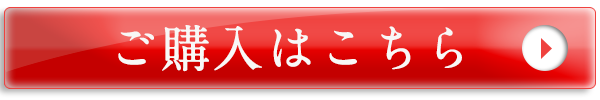 ご購入はこちら